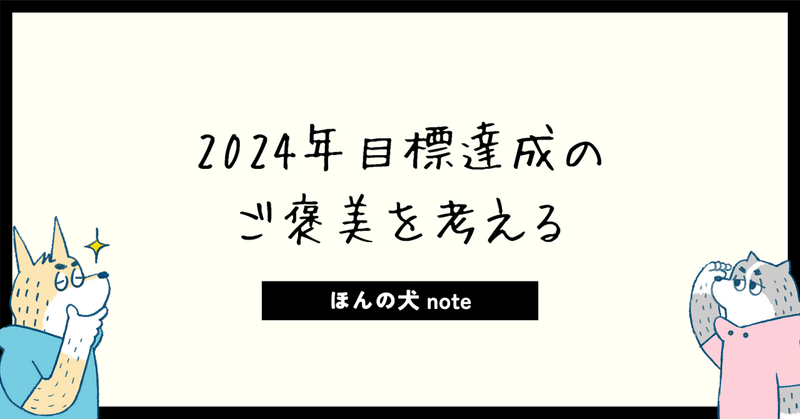 2024年目標達成の
ご褒美を考える

ほんの犬 note